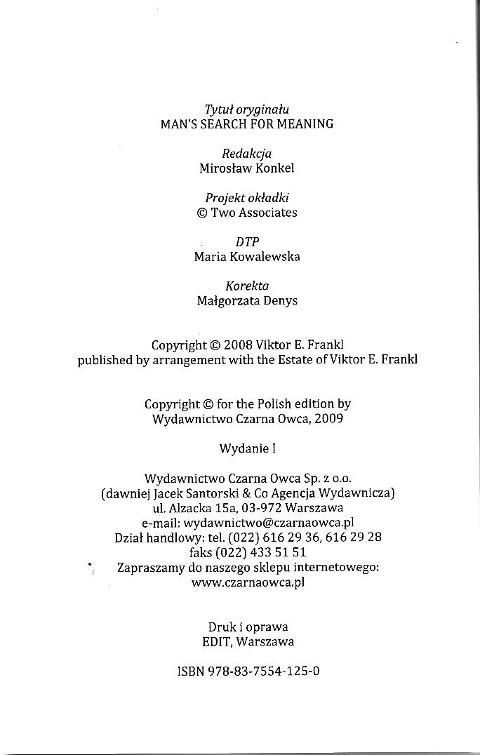 Tytuł oryginału
MAN'S SEARCH FOR MEANING

Redakcja
Mirosław Konkel

Projekt okładki
© Two Associates

DTP
Maria Kowalewska

Korekta
Małgorzata Denys

Copyright © 2008 Viktor E. Frankl
published by arrangement with the Estate of Viktor E. Frankl

Copyright © for the Polish edition by
Wydawnictwo Czarna Owca, 2009

Wydanie I

Wydawnictwo Czarna Owca Sp. z o.o.
(dawniej Jacek Santorski & Co Agencja Wydawnicza)
ul. Alzacka 15a, 03-972 Warszawa
e-mail: wydawnictwo@czarnaowca.pl
Dział handlowy: tel. (022) 616 29 36, 616 29 28
faks (022) 433 51 51
Zapraszamy do naszego sklepu internetowego:
www.czarnaowca.pl

Druk i oprawa
EDIT, Warszawa

ISBN 978-83-7554-125-0